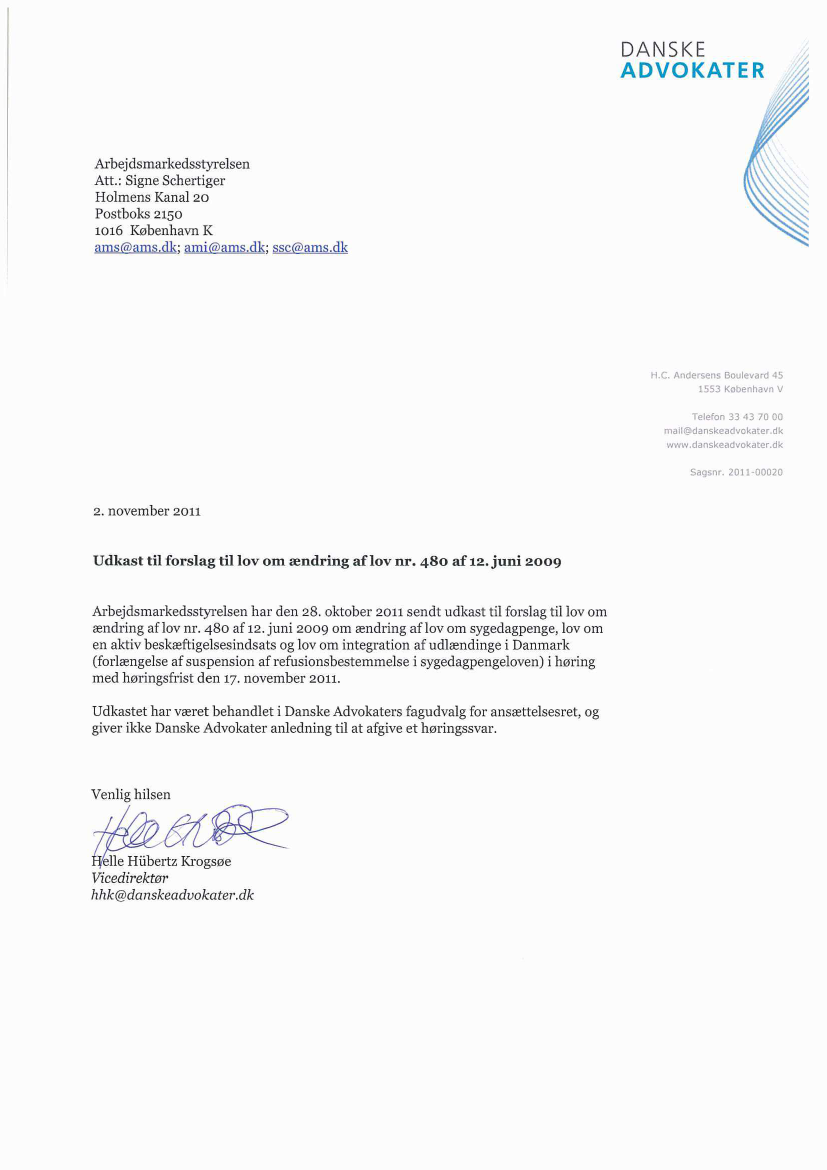 DANSKE
ADVOKATER

Arbejdsmarkedsstyrelsen
Att.: Signe Schertiger
Holmens Kanal 20
Postboks 2150
1016 København K
ams@ams.dk; ami@ams.dk; ssc@ams.dk

H.C. Andersens Boulevard 45
1553 København V

Telefon 33 43 70 00
mail@danskeadvokater.dk
www.danskeadvokater.dk

Sagsnr. 2011-00020

2. november 2011

Udkast til forslag til lov om ændring af lov nr. 480 af 12. juni 2009

Arbejdsmarkedsstyrelsen har den 28. oktober 2011 sendt udkast til forslag til lov om ændring af lov nr. 480 af 12. juni 2009 om ændring af lov om sygedagpenge, lov om en aktiv beskæftigelsesindsats og lov om integration af udlændinge i Danmark (forlængelse af suspension af refusionsbestemmelse i sygedagpengeloven) i høring med høringsfrist den 17. november 2011.

Udkastet har været behandlet i Danske Advokaters fagudvalg for ansættelsesret, og giver ikke Danske Advokater anledning til at afgive et høringssvar.

Venlig hilsen

Helle Hübertz Krogsøe
Vicedirektør
hhk@danskeadvokater.dk